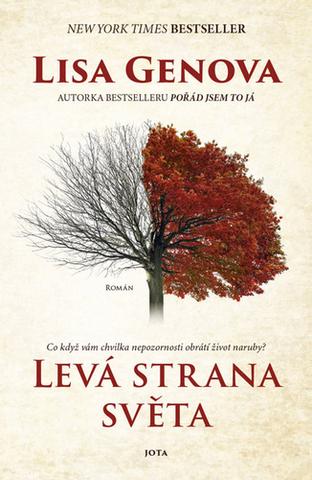 NEW YORK TIMES BESTSELLER

LISA GENOVA

AUTORKA BESTSELLERU POŘÁD JSEM TO JÁ

ROMÁN

Co když vám chvilka nepozornosti obrátí život naruby?

LEVÁ STRANA SVĚTA

JOTA